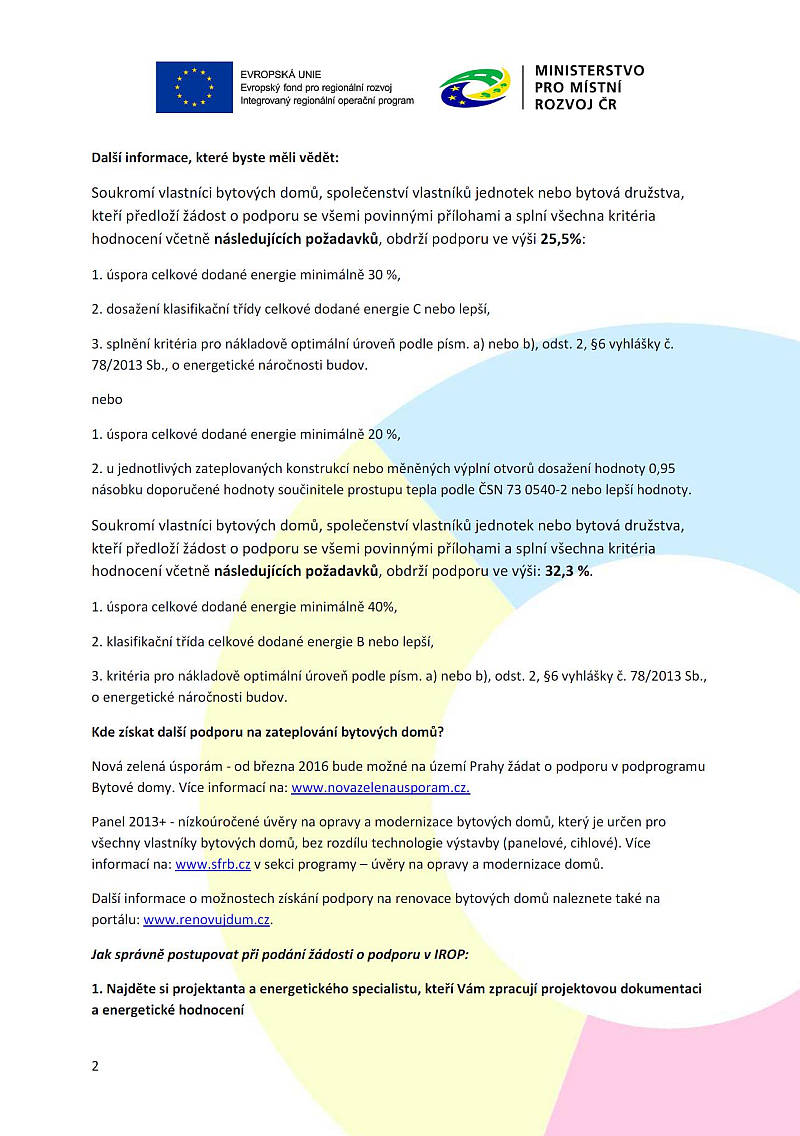 EVROPSKÁ UNIE
Evropský fond pro regionální rozvoj
Integrovaný regionální operační program

MINISTERSTVO
PRO MÍSTNÍ
ROZVOJ ČR

Další informace, které byste měli vědět:

Soukromí vlastníci bytových domů, společenství vlastníků jednotek nebo bytová družstva, kteří předloží žádost o podporu se všemi povinnými přílohami a splní všechna kritéria hodnocení včetně následujících požadavků, obdrží podporu ve výši 25,5%:

1. úspora celkové dodané energie minimálně 30 %,

2. dosažení klasifikační třídy celkové dodané energie C nebo lepší,

3. splnění kritéria pro nákladově optimální úroveň podle písm. a) nebo b), odst. 2, §6 vyhlášky č. 78/2013 Sb., o energetické náročnosti budov.

nebo

1. úspora celkové dodané energie minimálně 20 %,

2. u jednotlivých zateplovaných konstrukcí nebo měněných výplní otvorů dosažení hodnoty 0,95 násobku doporučené hodnoty součinitele prostupu tepla podle ČSN 73 0540-2 nebo lepší hodnoty.

Soukromí vlastníci bytových domů, společenství vlastníků jednotek nebo bytová družstva, kteří předloží žádost o podporu se všemi povinnými přílohami a splní všechna kritéria hodnocení včetně následujících požadavků, obdrží podporu ve výši: 32,3 %.

1. úspora celkové dodané energie minimálně 40%,

2. klasifikační třída celkové dodané energie B nebo lepší,

3. kritéria pro nákladově optimální úroveň podle písm. a) nebo b), odst. 2, §6 vyhlášky č. 78/2013 Sb., o energetické náročnosti budov.

Kde získat další podporu na zateplování bytových domů?

Nová zelená úsporám - od března 2016 bude možné na území Prahy žádat o podporu v podprogramu Bytové domy. Více informací na: www.novazelenausporam.cz.

Panel 2013+ - nízkoúročené úvěry na opravy a modernizace bytových domů, který je určen pro všechny vlastníky bytových domů, bez rozdílu technologie výstavby (panelové, cihlové). Více informací na: www.sfrb.cz v sekci programy – úvěry na opravy a modernizace domů.

Další informace o možnostech získání podpory na renovace bytových domů naleznete také na portálu: www.renovujdum.cz.

Jak správně postupovat při podání žádosti o podporu v IROP:

1. Najděte si projektanta a energetického specialistu, kteří Vám zpracují projektovou dokumentaci a energetické hodnocení

2